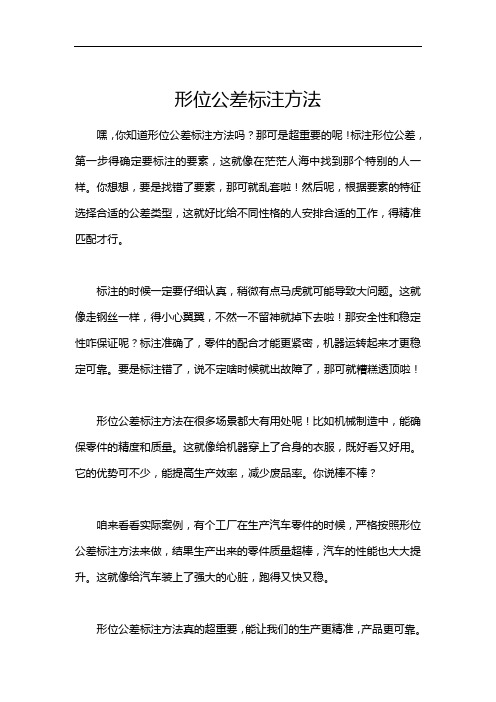 形位公差标注方法

嘿，你知道形位公差标注方法吗？那可是超重要的呢！标注形位公差，第一步得确定要标注的要素，这就像在茫茫人海中找到那个特别的人一样。你想想，要是找错了要素，那可就乱套啦！然后呢，根据要素的特征选择合适的公差类型，这就好比给不同性格的人安排合适的工作，得精准匹配才行。

标注的时候一定要仔细认真，稍微有点马虎就可能导致大问题。这就像走钢丝一样，得小心翼翼，不然一不留神就掉下去啦！那安全性和稳定性咋保证呢？标注准确了，零件的配合才能更紧密，机器运转起来才更稳定可靠。要是标注错了，说不定啥时候就出故障了，那可就糟糕透顶啦！

形位公差标注方法在很多场景都大有用处呢！比如机械制造中，能确保零件的精度和质量。这就像给机器穿上了合身的衣服，既好看又好用。它的优势可不少，能提高生产效率，减少废品率。你说棒不棒？

咱来看看实际案例，有个工厂在生产汽车零件的时候，严格按照形位公差标注方法来做，结果生产出来的零件质量超棒，汽车的性能也大大提升。这就像给汽车装上了强大的心脏，跑得又快又稳。

形位公差标注方法真的超重要，能让我们的生产更精准，产品更可靠。